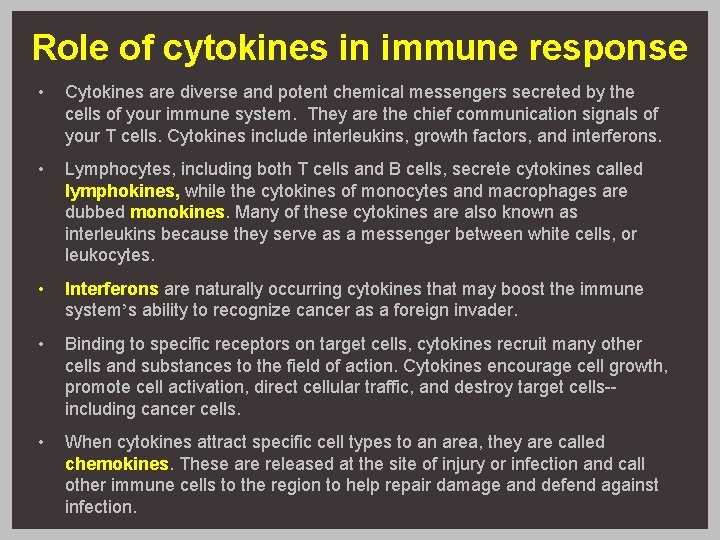 Role of cytokines in immune response

• Cytokines are diverse and potent chemical messengers secreted by the cells of your immune system. They are the chief communication signals of your T cells. Cytokines include interleukins, growth factors, and interferons.

• Lymphocytes, including both T cells and B cells, secrete cytokines called lymphokines, while the cytokines of monocytes and macrophages are dubbed monokines. Many of these cytokines are also known as interleukins because they serve as a messenger between white cells, or leukocytes.

• Interferons are naturally occurring cytokines that may boost the immune system's ability to recognize cancer as a foreign invader.

• Binding to specific receptors on target cells, cytokines recruit many other cells and substances to the field of action. Cytokines encourage cell growth, promote cell activation, direct cellular traffic, and destroy target cells--including cancer cells.

• When cytokines attract specific cell types to an area, they are called chemokines. These are released at the site of injury or infection and call other immune cells to the region to help repair damage and defend against infection.